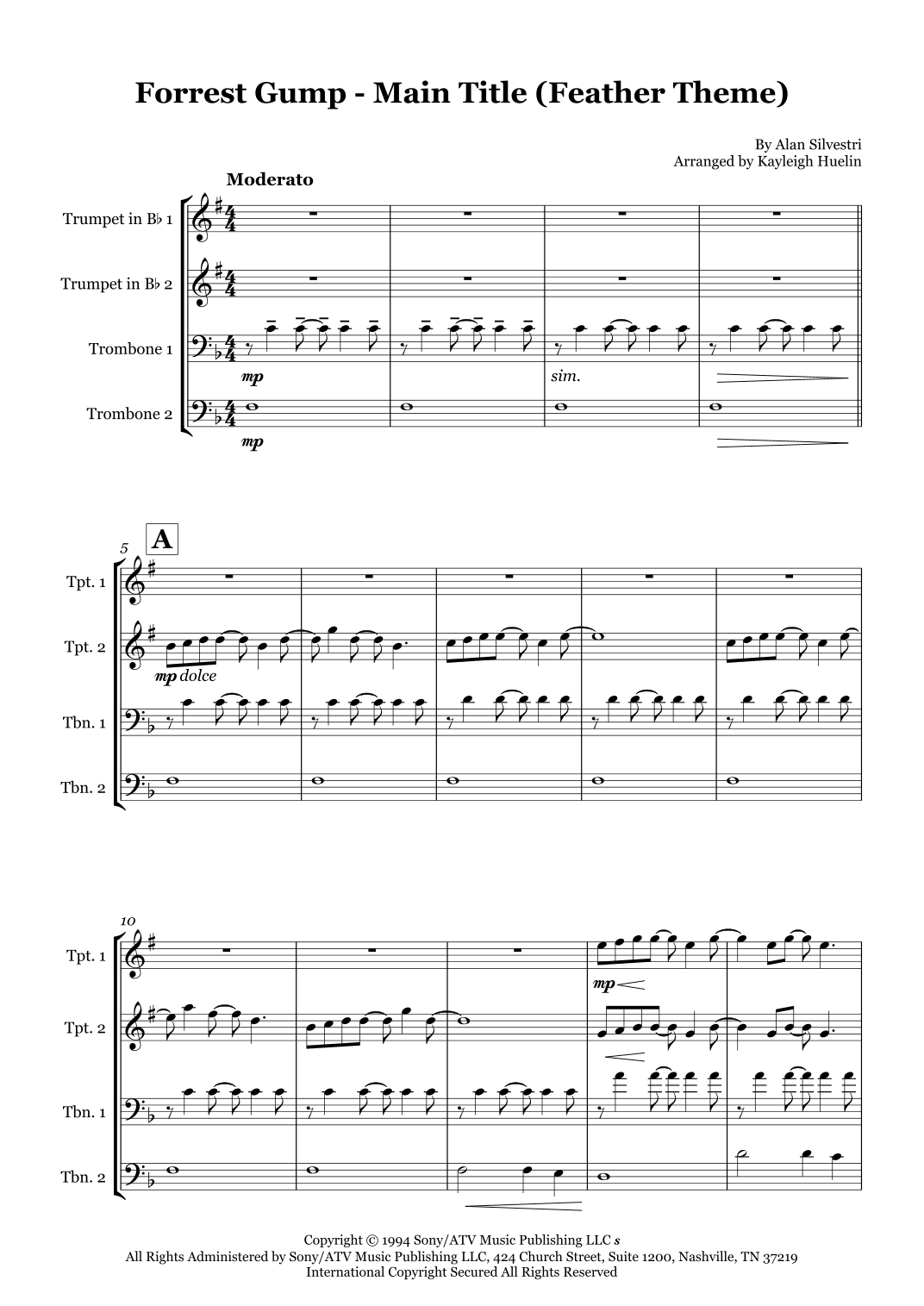 Forrest Gump - Main Title (Feather Theme)

By Alan Silvestri
Arranged by Kayleigh Huelin

Moderato

Trumpet in B♭ 1

Trumpet in B♭ 2

Trombone 1

Trombone 2

mp

sim.

mp

5

A

Tpt. 1

Tpt. 2

Tbn. 1

Tbn. 2

mp dolce

10

Tpt. 1

Tpt. 2

Tbn. 1

Tbn. 2

mp

Copyright © 1994 Sony/ATV Music Publishing LLC s
All Rights Administered by Sony/ATV Music Publishing LLC, 424 Church Street, Suite 1200, Nashville, TN 37219
International Copyright Secured All Rights Reserved